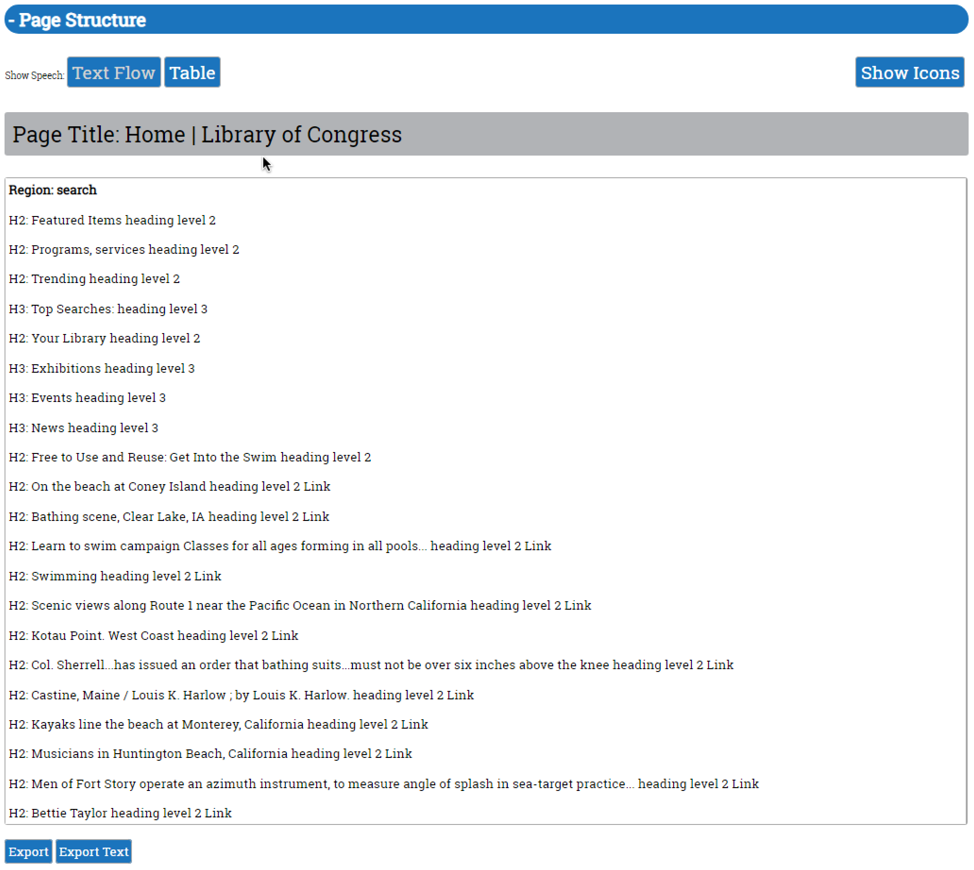 - Page Structure

Show Speech: Text Flow Table

Show Icons

Page Title: Home | Library of Congress

Region: search

H2: Featured Items heading level 2

H2: Programs, services heading level 2

H2: Trending heading level 2

H3: Top Searches: heading level 3

H2: Your Library heading level 2

H3: Exhibitions heading level 3

H3: Events heading level 3

H3: News heading level 3

H2: Free to Use and Reuse: Get Into the Swim heading level 2

H2: On the beach at Coney Island heading level 2 Link

H2: Bathing scene, Clear Lake, IA heading level 2 Link

H2: Learn to swim campaign Classes for all ages forming in all pools... heading level 2 Link

H2: Swimming heading level 2 Link

H2: Scenic views along Route 1 near the Pacific Ocean in Northern California heading level 2 Link

H2: Kotau Point. West Coast heading level 2 Link

H2: Col. Sherrell...has issued an order that bathing suits...must not be over six inches above the knee heading level 2 Link

H2: Castine, Maine / Louis K. Harlow ; by Louis K. Harlow. heading level 2 Link

H2: Kayaks line the beach at Monterey, California heading level 2 Link

H2: Musicians in Huntington Beach, California heading level 2 Link

H2: Men of Fort Story operate an azimuth instrument, to measure angle of splash in sea-target practice... heading level 2 Link

H2: Bettie Taylor heading level 2 Link

Export Export Text